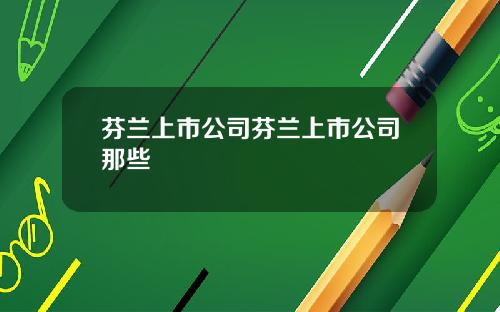 芬兰上市公司芬兰上市公司那些